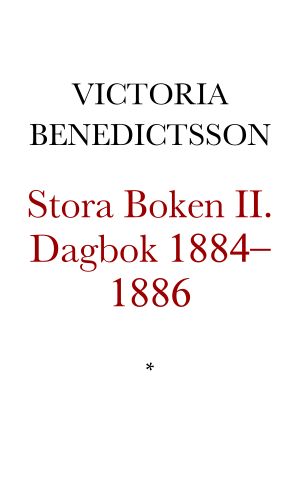 VICTORIA BENEDICTSSON

Stora Boken II. Dagbok 1884–1886

*